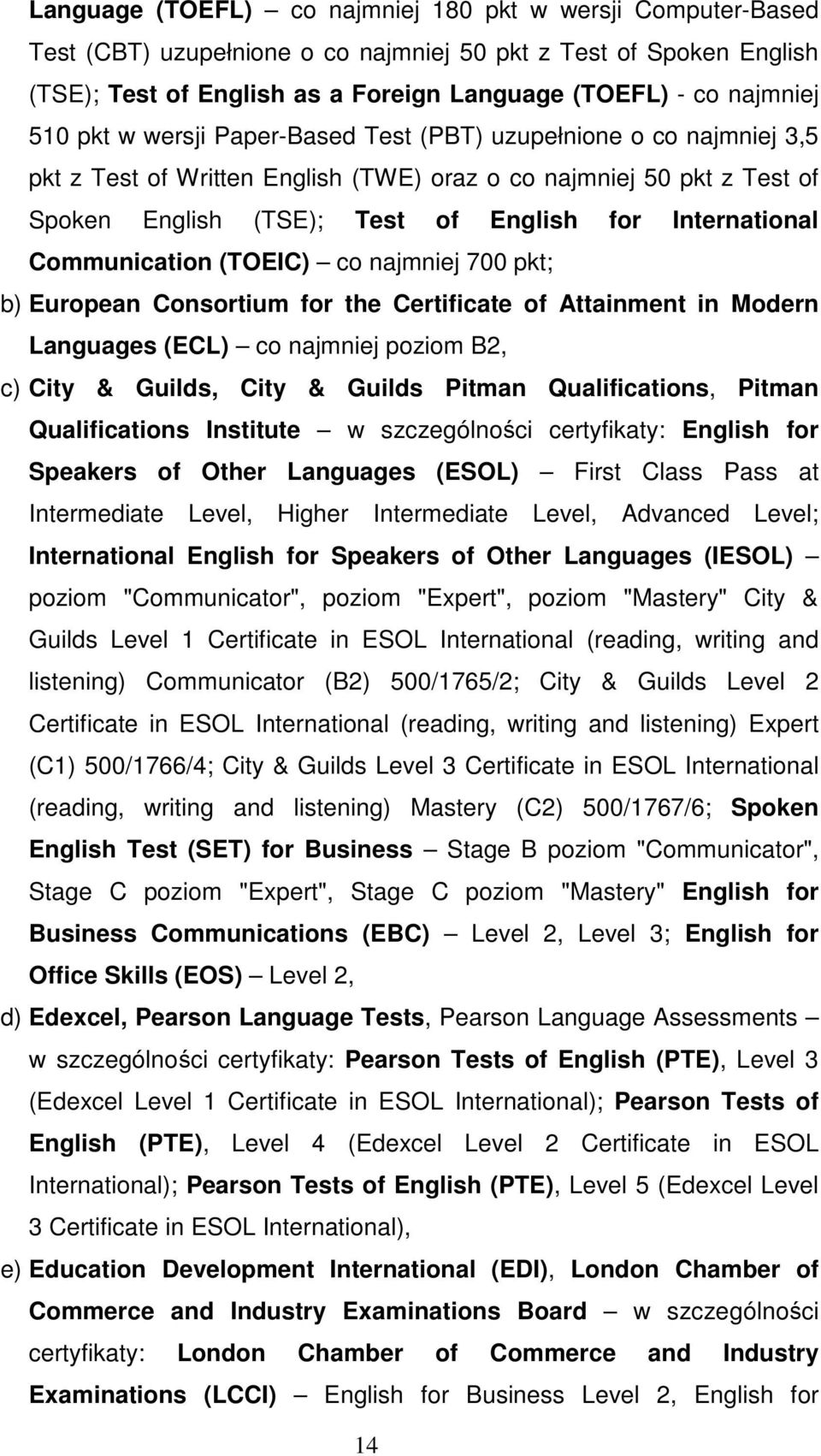 Language (TOEFL) – co najmniej 180 pkt w wersji Computer-Based Test (CBT) uzupełnione o co najmniej 50 pkt z Test of Spoken English (TSE); Test of English as a Foreign Language (TOEFL) - co najmniej 510 pkt w wersji Paper-Based Test (PBT) uzupełnione o co najmniej 3,5 pkt z Test of Written English (TWE) oraz o co najmniej 50 pkt z Test of Spoken English (TSE); Test of English for International Communication (TOEIC) – co najmniej 700 pkt;

b) European Consortium for the Certificate of Attainment in Modern Languages (ECL) – co najmniej poziom B2,

c) City & Guilds, City & Guilds Pitman Qualifications, Pitman Qualifications Institute – w szczególności certyfikaty: English for Speakers of Other Languages (ESOL) – First Class Pass at Intermediate Level, Higher Intermediate Level, Advanced Level; International English for Speakers of Other Languages (IESOL) – poziom "Communicator", poziom "Expert", poziom "Mastery" City & Guilds Level 1 Certificate in ESOL International (reading, writing and listening) Communicator (B2) 500/1765/2; City & Guilds Level 2 Certificate in ESOL International (reading, writing and listening) Expert (C1) 500/1766/4; City & Guilds Level 3 Certificate in ESOL International (reading, writing and listening) Mastery (C2) 500/1767/6; Spoken English Test (SET) for Business – Stage B poziom "Communicator", Stage C poziom "Expert", Stage C poziom "Mastery" English for Business Communications (EBC) – Level 2, Level 3; English for Office Skills (EOS) – Level 2,

d) Edexcel, Pearson Language Tests, Pearson Language Assessments – w szczególności certyfikaty: Pearson Tests of English (PTE), Level 3 (Edexcel Level 1 Certificate in ESOL International); Pearson Tests of English (PTE), Level 4 (Edexcel Level 2 Certificate in ESOL International); Pearson Tests of English (PTE), Level 5 (Edexcel Level 3 Certificate in ESOL International),

e) Education Development International (EDI), London Chamber of Commerce and Industry Examinations Board – w szczególności certyfikaty: London Chamber of Commerce and Industry Examinations (LCCI) – English for Business Level 2, English for

14